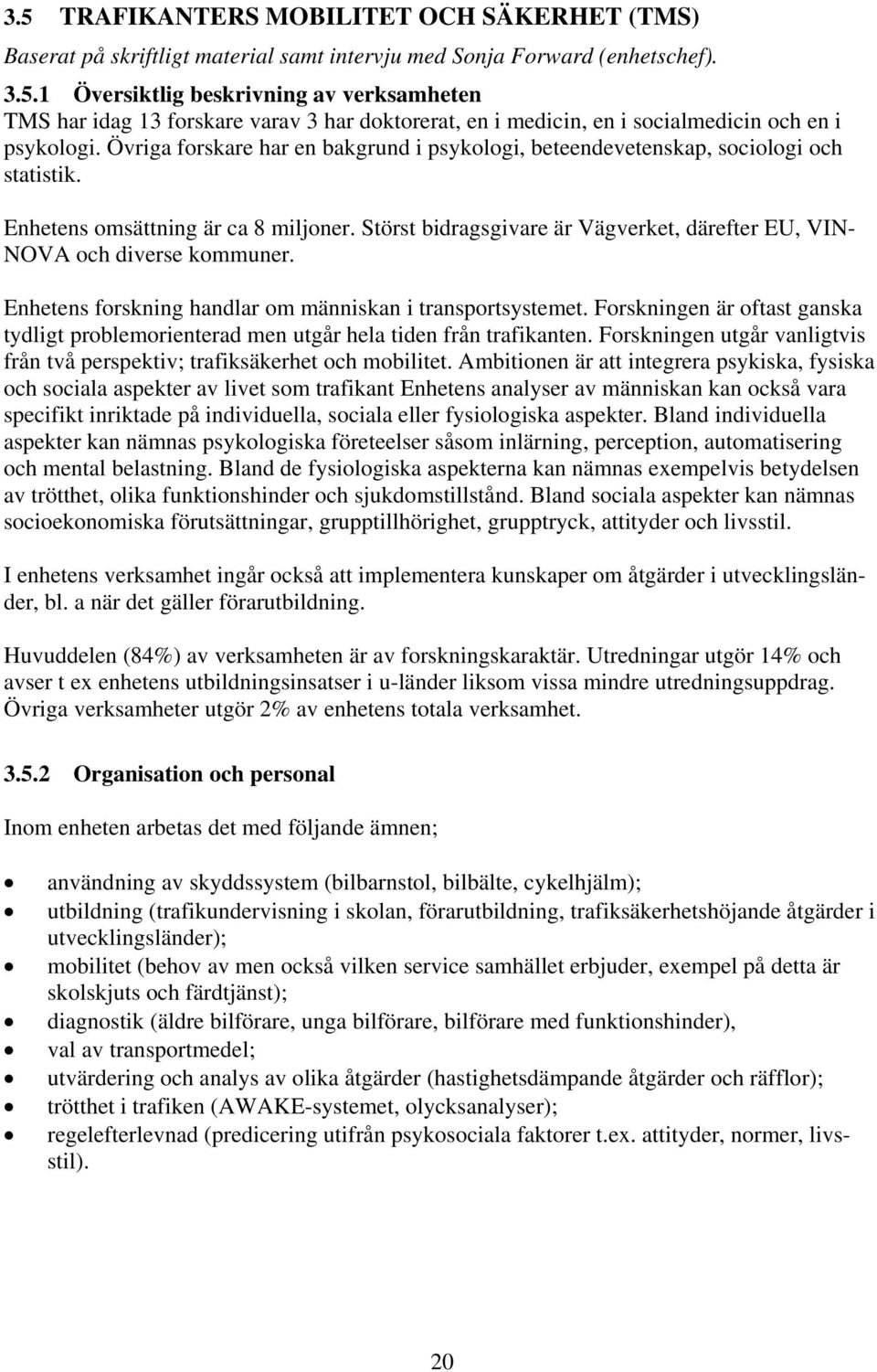 3.5 TRAFIKANTERS MOBILITET OCH SÄKERHET (TMS)

Baserat på skriftligt material samt intervju med Sonja Forward (enhetschef).

3.5.1 Översiktlig beskrivning av verksamheten

TMS har idag 13 forskare varav 3 har doktorerat, en i medicin, en i socialmedicin och en i psykologi. Övriga forskare har en bakgrund i psykologi, beteendevetenskap, sociologi och statistik.

Enhetens omsättning är ca 8 miljoner. Störst bidragsgivare är Vägverket, därefter EU, VINNOVA och diverse kommuner.

Enhetens forskning handlar om människan i transportsystemet. Forskningen är oftast ganska tydligt problemorienterad men utgår hela tiden från trafikanten. Forskningen utgår vanligtvis från två perspektiv; trafiksäkerhet och mobilitet. Ambitionen är att integrera psykiska, fysiska och sociala aspekter av livet som trafikant Enhetens analyser av människan kan också vara specifikt inriktade på individuella, sociala eller fysiologiska aspekter. Bland individuella aspekter kan nämnas psykologiska företeelser såsom inlärning, perception, automatisering och mental belastning. Bland de fysiologiska aspekterna kan nämnas exempelvis betydelsen av trötthet, olika funktionshinder och sjukdomstillstånd. Bland sociala aspekter kan nämnas socioekonomiska förutsättningar, grupptillhörighet, grupptryck, attityder och livsstil.

I enhetens verksamhet ingår också att implementera kunskaper om åtgärder i utvecklingsländer, bl. a när det gäller förarutbildning.

Huvuddelen (84%) av verksamheten är av forskningskaraktär. Utredningar utgör 14% och avser t ex enhetens utbildningsinsatser i u-länder liksom vissa mindre utredningsuppdrag. Övriga verksamheter utgör 2% av enhetens totala verksamhet.

3.5.2 Organisation och personal

Inom enheten arbetas det med följande ämnen;

• användning av skyddssystem (bilbarnstol, bilbälte, cykelhjälm);
• utbildning (trafikundervisning i skolan, förarutbildning, trafiksäkerhetshöjande åtgärder i utvecklingsländer);
• mobilitet (behov av men också vilken service samhället erbjuder, exempel på detta är skolskjuts och färdtjänst);
• diagnostik (äldre bilförare, unga bilförare, bilförare med funktionshinder),
• val av transportmedel;
• utvärdering och analys av olika åtgärder (hastighetsdämpande åtgärder och räfflor);
• trötthet i trafiken (AWAKE-systemet, olycksanalyser);
• regelefterlevnad (predicering utifrån psykosociala faktorer t.ex. attityder, normer, livsstil).

20